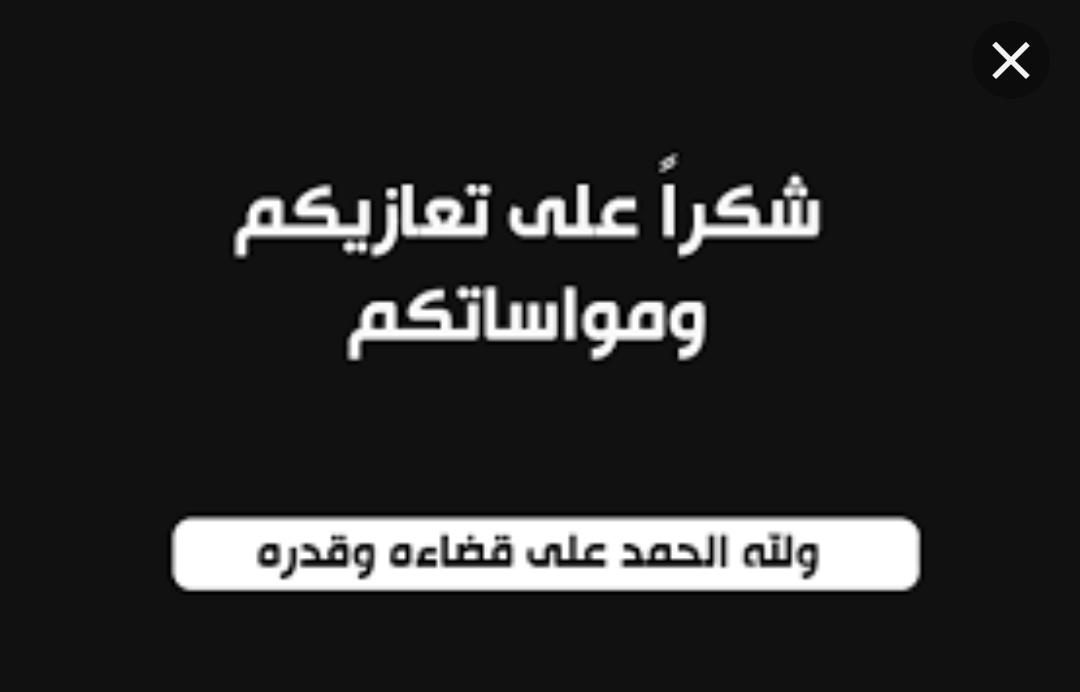 شكراً على تعازيكم ومواساتكم

ولله الحمد على قضاءه وقدره